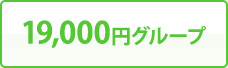 19,000円グループ